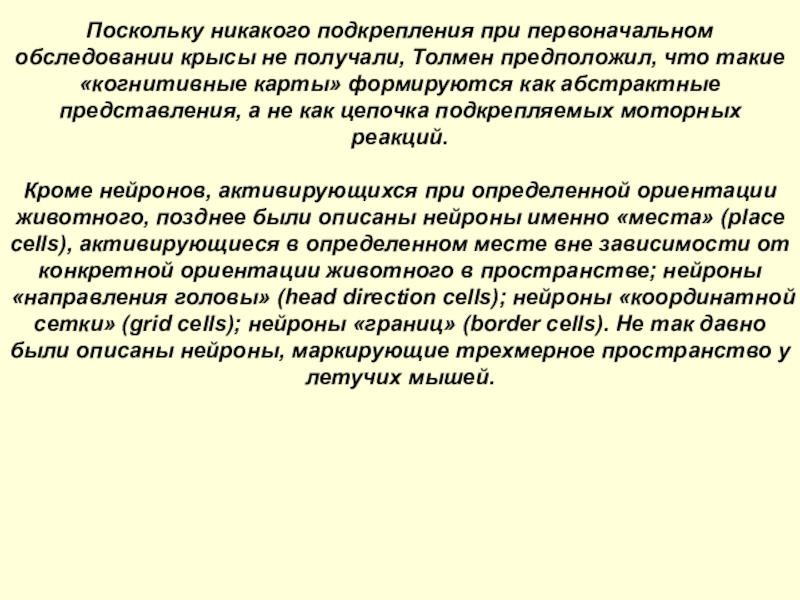 Поскольку никакого подкрепления при первоначальном обследовании крысы не получали, Толмен предположил, что такие «когнитивные карты» формируются как абстрактные представления, а не как цепочка подкрепляемых моторных реакций.

Кроме нейронов, активирующихся при определенной ориентации животного, позднее были описаны нейроны именно «места» (place cells), активирующиеся в определенном месте вне зависимости от конкретной ориентации животного в пространстве; нейроны «направления головы» (head direction cells); нейроны «координатной сетки» (grid cells); нейроны «границ» (border cells). Не так давно были описаны нейроны, маркирующие трехмерное пространство у летучих мышей.